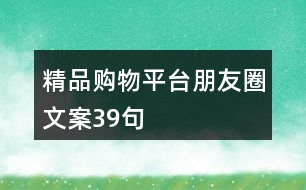 精品购物平台朋友圈文案39句